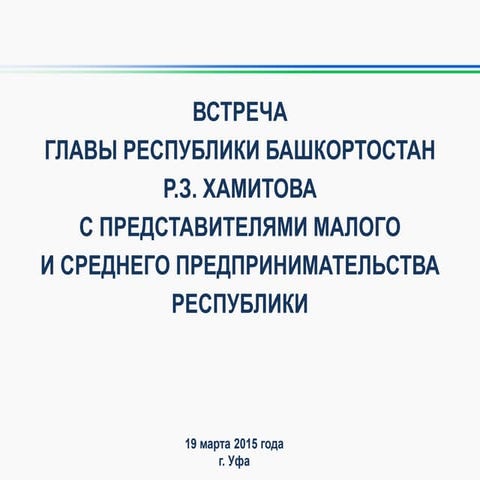 ВСТРЕЧА
ГЛАВЫ РЕСПУБЛИКИ БАШКОРТОСТАН
Р.З. ХАМИТОВА
С ПРЕДСТАВИТЕЛЯМИ МАЛОГО
И СРЕДНЕГО ПРЕДПРИНИМАТЕЛЬСТВА
РЕСПУБЛИКИ

19 марта 2015 года
г. Уфа